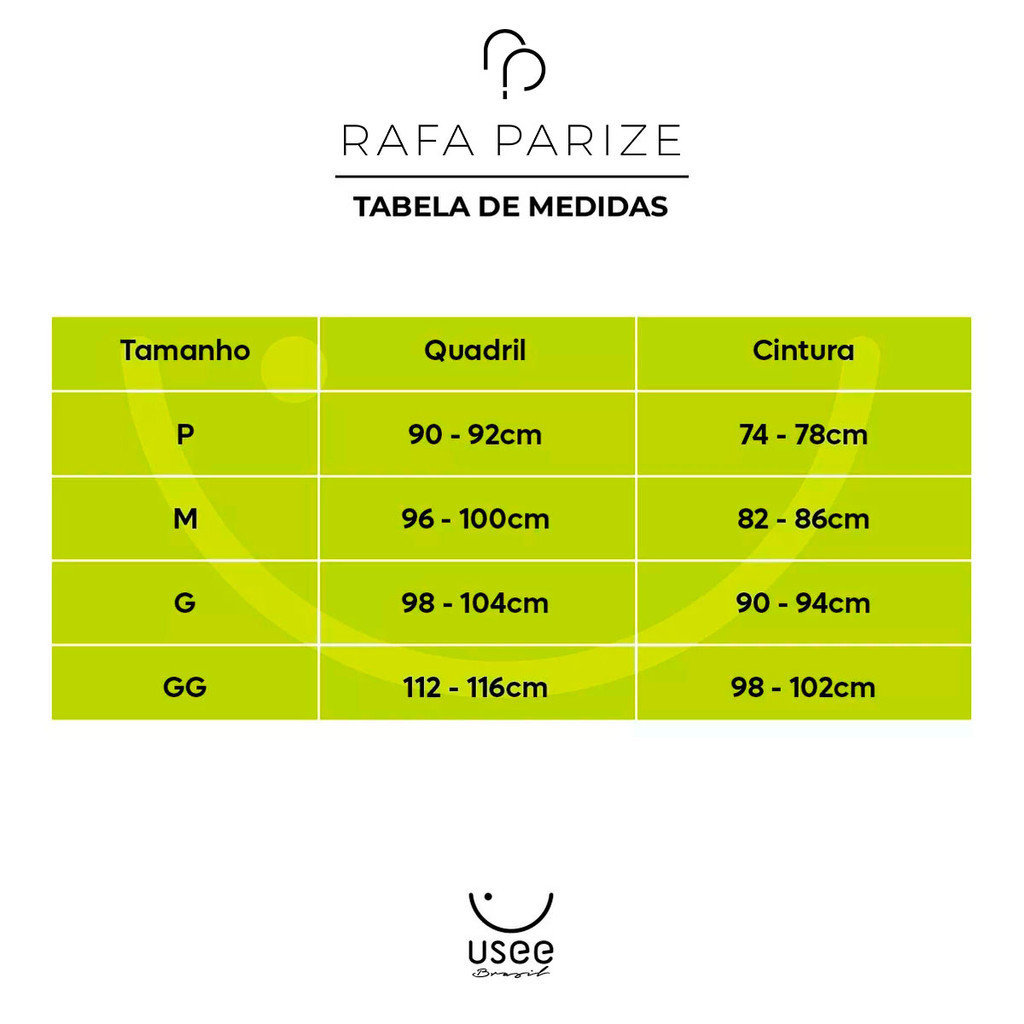 RAFA PARIZE

TABELA DE MEDIDAS

| Tamanho | Quadril | Cintura |
|---|---|---|
| P | 90 - 92cm | 74 - 78cm |
| M | 96 - 100cm | 82 - 86cm |
| G | 98 - 104cm | 90 - 94cm |
| GG | 112 - 116cm | 98 - 102cm |

usee
Brasil